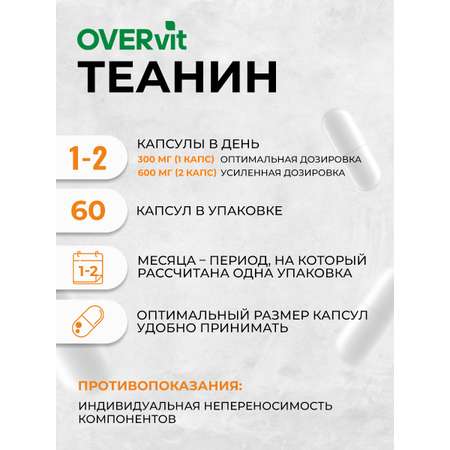 OVERvit
ТЕАНИН

1-2
КАПСУЛЫ В ДЕНЬ
300 МГ (1 КАПС) ОПТИМАЛЬНАЯ ДОЗИРОВКА
600 МГ (2 КАПС) УСИЛЕННАЯ ДОЗИРОВКА

60
КАПСУЛ В УПАКОВКЕ

1-2
МЕСЯЦА – ПЕРИОД, НА КОТОРЫЙ РАССЧИТАНА ОДНА УПАКОВКА

ОПТИМАЛЬНЫЙ РАЗМЕР КАПСУЛ УДОБНО ПРИНИМАТЬ

ПРОТИВОПОКАЗАНИЯ:
ИНДИВИДУАЛЬНАЯ НЕПЕРЕНОСИМОСТЬ КОМПОНЕНТОВ